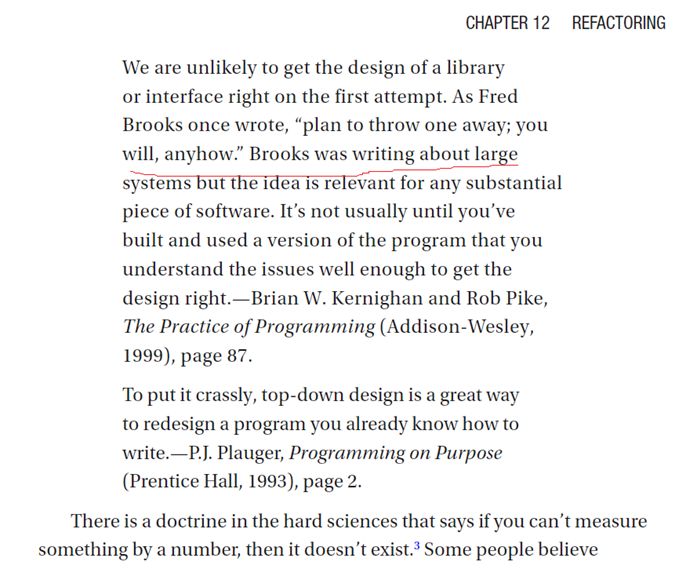 CHAPTER 12 REFACTORING

We are unlikely to get the design of a library or interface right on the first attempt. As Fred Brooks once wrote, "plan to throw one away; you will, anyhow." Brooks was writing about large systems but the idea is relevant for any substantial piece of software. It's not usually until you've built and used a version of the program that you understand the issues well enough to get the design right.—Brian W. Kernighan and Rob Pike, The Practice of Programming (Addison-Wesley, 1999), page 87.

To put it crassly, top-down design is a great way to redesign a program you already know how to write.—P.J. Plauger, Programming on Purpose (Prentice Hall, 1993), page 2.

There is a doctrine in the hard sciences that says if you can't measure something by a number, then it doesn't exist.$^{3}$ Some people believe